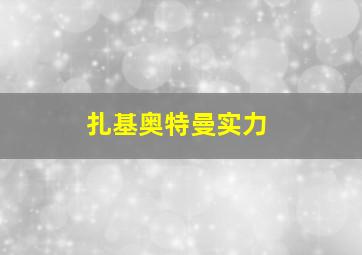 扎基奥特曼实力